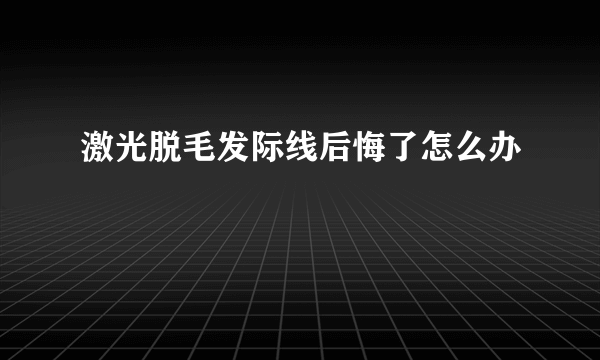 激光脱毛发际线后悔了怎么办